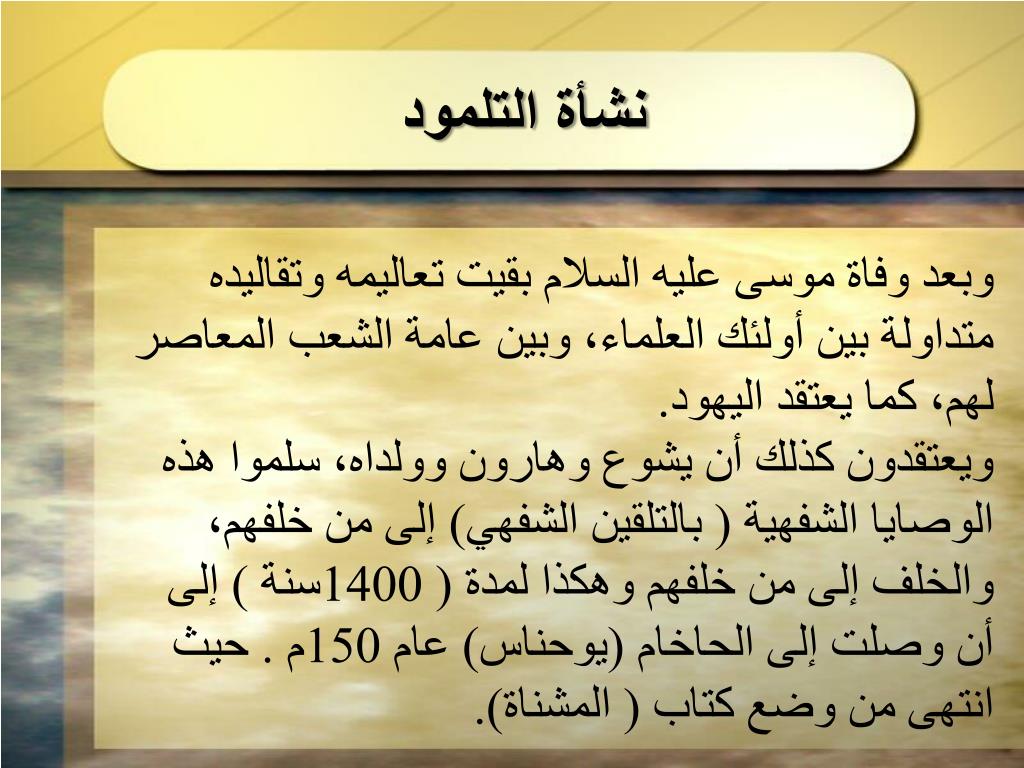 نشأة التلمود

وبعد وفاة موسى عليه السلام بقيت تعاليمه وتقاليده متداولة بين أولئك العلماء، وبين عامة الشعب المعاصر لهم، كما يعتقد اليهود.
ويعتقدون كذلك أن يشوع وهارون وولداه، سلموا هذه الوصايا الشفهية ( بالتلقين الشفهي) إلى من خلفهم، والخلف إلى من خلفهم وهكذا لمدة ( 1400سنة ) إلى أن وصلت إلى الحاخام (يوحناس) عام 150م . حيث انتهى من وضع كتاب ( المشناة).